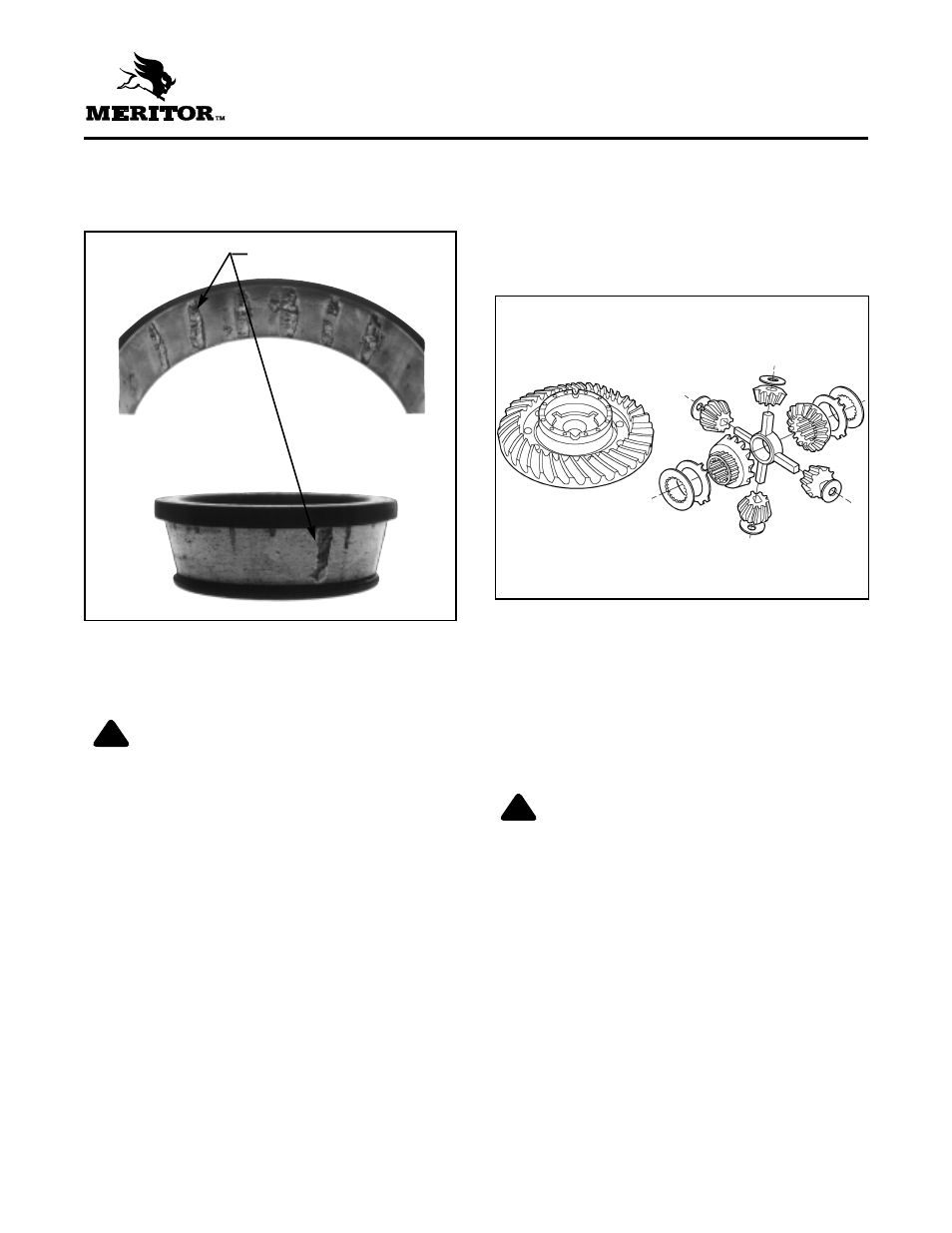 MERITOR™